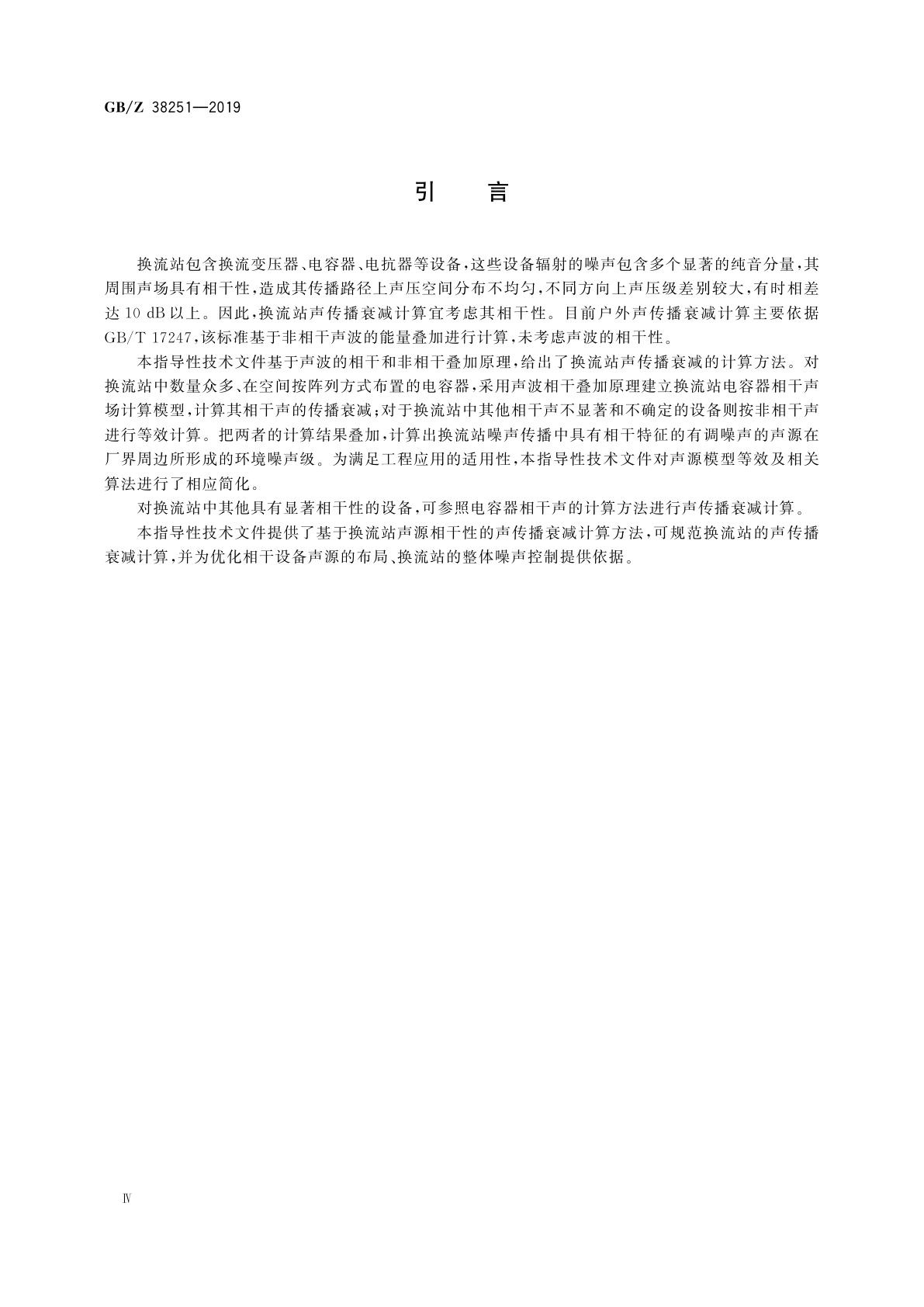 GB/Z 38251—2019

引　言

换流站包含换流变压器、电容器、电抗器等设备，这些设备辐射的噪声包含多个显著的纯音分量，其周围声场具有相干性，造成其传播路径上声压空间分布不均匀，不同方向上声压级差别较大，有时相差达 10 dB 以上。因此，换流站声传播衰减计算宜考虑其相干性。目前户外声传播衰减计算主要依据 GB/T 17247，该标准基于非相干声波的能量叠加进行计算，未考虑声波的相干性。

本指导性技术文件基于声波的相干和非相干叠加原理，给出了换流站声传播衰减的计算方法。对换流站中数量众多、在空间按阵列方式布置的电容器，采用声波相干叠加原理建立换流站电容器相干声场计算模型，计算其相干声的传播衰减；对于换流站中其他相干声不显著和不确定的设备则按非相干声进行等效计算。把两者的计算结果叠加，计算出换流站噪声传播中具有相干特征的有调噪声的声源在厂界周边所形成的环境噪声级。为满足工程应用的适用性，本指导性技术文件对声源模型等效及相关算法进行了相应简化。

对换流站中其他具有显著相干性的设备，可参照电容器相干声的计算方法进行声传播衰减计算。

本指导性技术文件提供了基于换流站声源相干性的声传播衰减计算方法，可规范换流站的声传播衰减计算，并为优化相干设备声源的布局、换流站的整体噪声控制提供依据。

Ⅳ